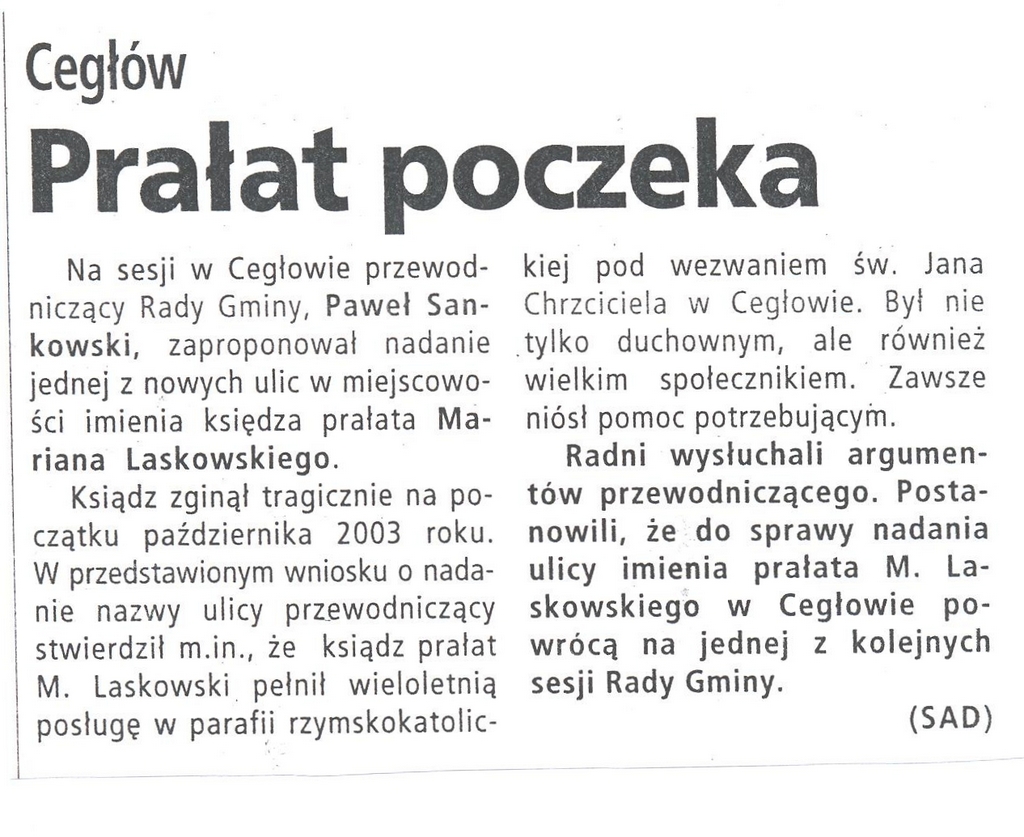 Cegłów

Prałat poczeka

Na sesji w Cegłowie przewodniczący Rady Gminy, Paweł Sankowski, zaproponował nadanie jednej z nowych ulic w miejscowości imienia księdza prałata Mariana Laskowskiego.

Ksiądz zginął tragicznie na początku października 2003 roku. W przedstawionym wniosku o nadanie nazwy ulicy przewodniczący stwierdził m.in., że ksiądz prałat M. Laskowski pełnił wieloletnią posługę w parafii rzymskokatolickiej pod wezwaniem św. Jana Chrzciciela w Cegłowie. Był nie tylko duchownym, ale również wielkim społecznikiem. Zawsze niósł pomoc potrzebującym.

Radni wysłuchali argumentów przewodniczącego. Postanowili, że do sprawy nadania ulicy imienia prałata M. Laskowskiego w Cegłowie powrócą na jednej z kolejnych sesji Rady Gminy.

(SAD)